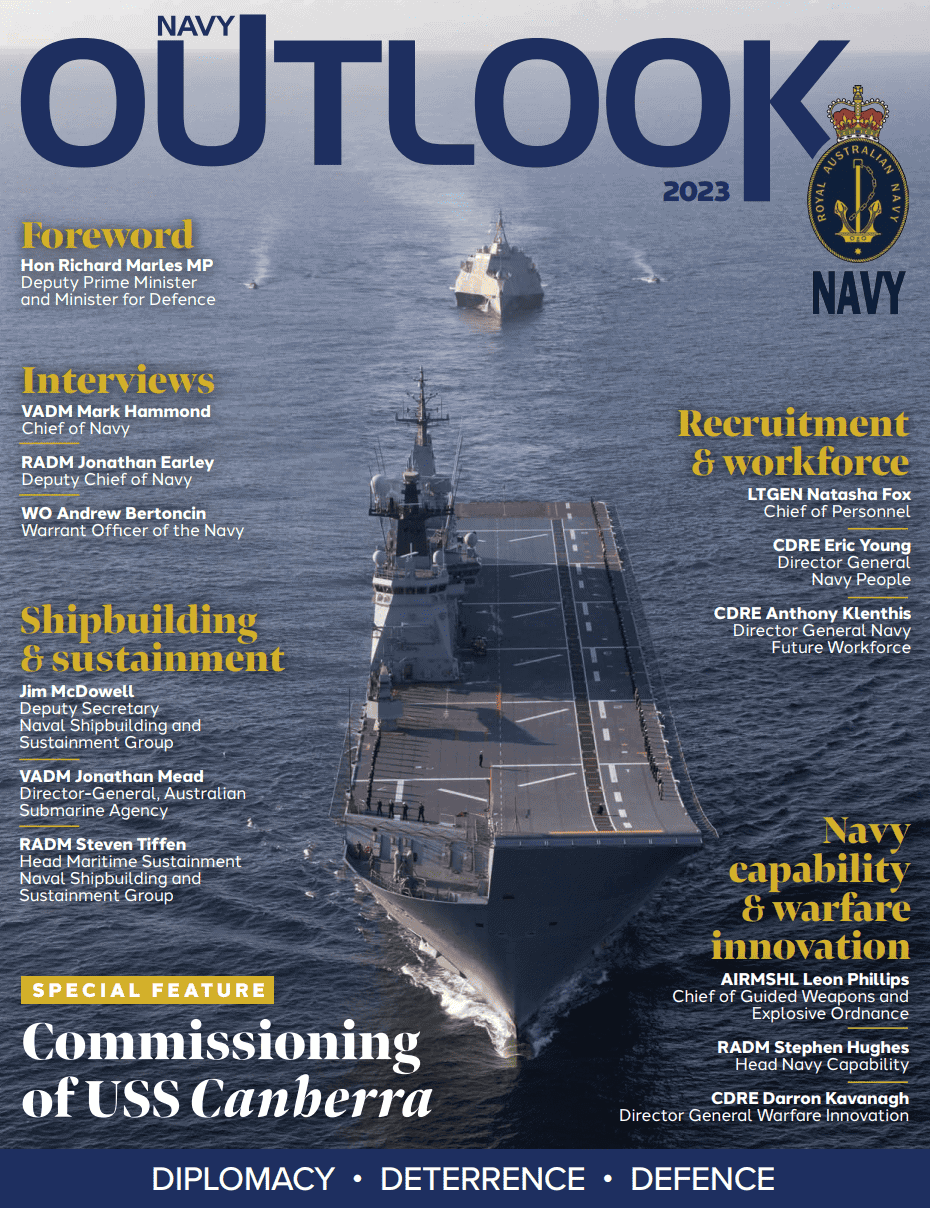 NAVY
OUTLOOK
2023

ROYAL AUSTRALIAN NAVY
NAVY

Foreword
Hon Richard Marles MP
Deputy Prime Minister and Minister for Defence

Interviews
VADM Mark Hammond
Chief of Navy

RADM Jonathan Earley
Deputy Chief of Navy

WO Andrew Bertoncin
Warrant Officer of the Navy

Shipbuilding & sustainment
Jim McDowell
Deputy Secretary Naval Shipbuilding and Sustainment Group

VADM Jonathan Mead
Director-General, Australian Submarine Agency

RADM Steven Tiffen
Head Maritime Sustainment Naval Shipbuilding and Sustainment Group

SPECIAL FEATURE
Commissioning of USS Canberra

Recruitment & workforce
LTGEN Natasha Fox
Chief of Personnel

CDRE Eric Young
Director General Navy People

CDRE Anthony Klenthis
Director General Navy Future Workforce

Navy capability & warfare innovation
AIRMSHL Leon Phillips
Chief of Guided Weapons and Explosive Ordnance

RADM Stephen Hughes
Head Navy Capability

CDRE Darron Kavanagh
Director General Warfare Innovation

DIPLOMACY • DETERRENCE • DEFENCE